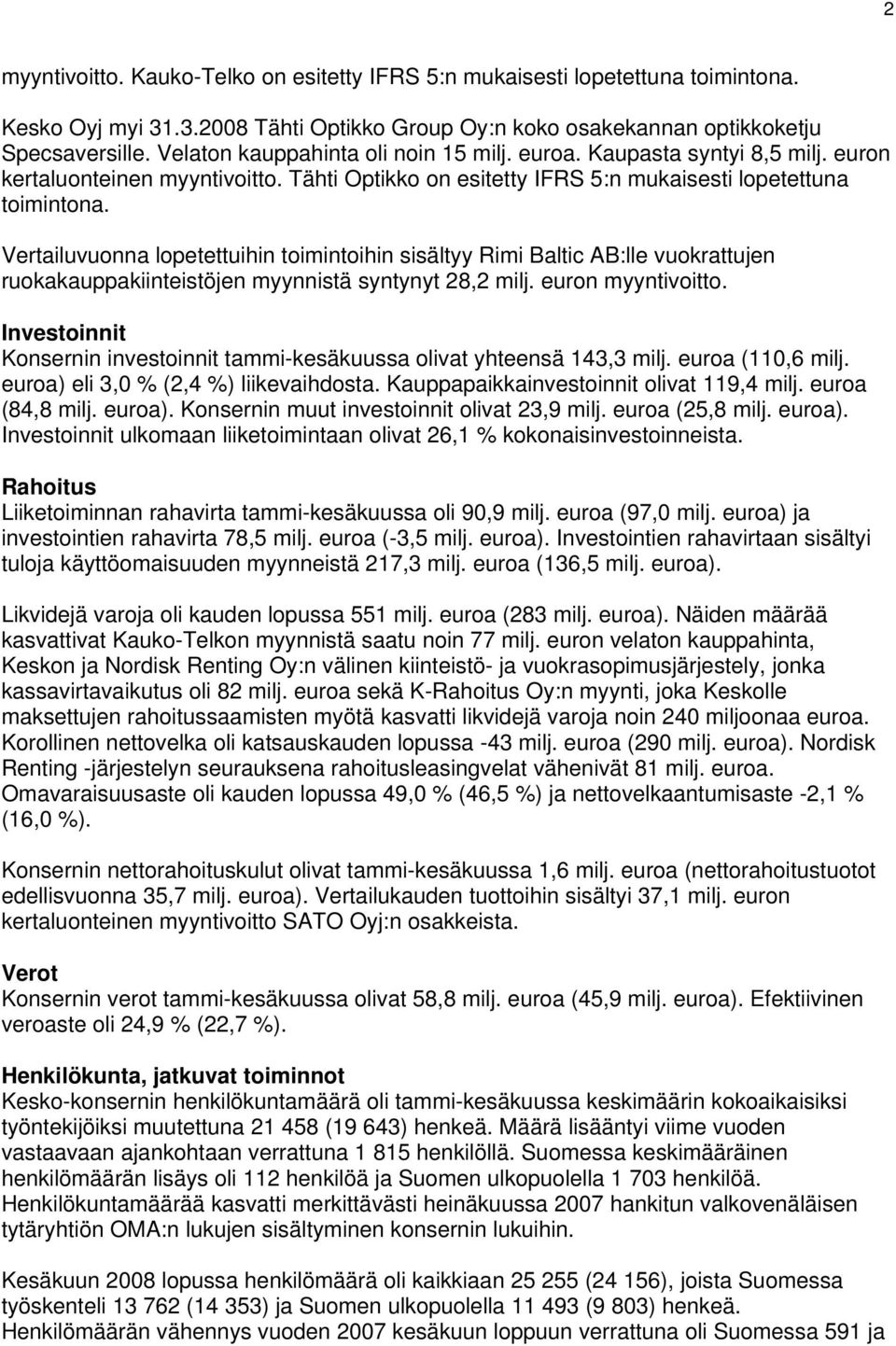 2

myyntivoitto. Kauko-Telko on esitetty IFRS 5:n mukaisesti lopetettuna toimintona.

Kesko Oyj myi 31.3.2008 Tähti Optikko Group Oy:n koko osakekannan optikkoketju Specsaversille. Velaton kauppahinta oli noin 15 milj. euroa. Kaupasta syntyi 8,5 milj. euron kertaluonteinen myyntivoitto. Tähti Optikko on esitetty IFRS 5:n mukaisesti lopetettuna toimintona.

Vertailuvuonna lopetettuihin toimintoihin sisältyy Rimi Baltic AB:lle vuokrattujen ruokakauppakiinteistöjen myynnistä syntynyt 28,2 milj. euron myyntivoitto.

Investoinnit
Konsernin investoinnit tammi-kesäkuussa olivat yhteensä 143,3 milj. euroa (110,6 milj. euroa) eli 3,0 % (2,4 %) liikevaihdosta. Kauppapaikkainvestoinnit olivat 119,4 milj. euroa (84,8 milj. euroa). Konsernin muut investoinnit olivat 23,9 milj. euroa (25,8 milj. euroa). Investoinnit ulkomaan liiketoimintaan olivat 26,1 % kokonaisinvestoinneista.

Rahoitus
Liiketoiminnan rahavirta tammi-kesäkuussa oli 90,9 milj. euroa (97,0 milj. euroa) ja investointien rahavirta 78,5 milj. euroa (-3,5 milj. euroa). Investointien rahavirtaan sisältyi tuloja käyttöomaisuuden myynneistä 217,3 milj. euroa (136,5 milj. euroa).

Likvidejä varoja oli kauden lopussa 551 milj. euroa (283 milj. euroa). Näiden määrää kasvattivat Kauko-Telkon myynnistä saatu noin 77 milj. euron velaton kauppahinta, Keskon ja Nordisk Renting Oy:n välinen kiinteistö- ja vuokrasopimusjärjestely, jonka kassavirtavaikutus oli 82 milj. euroa sekä K-Rahoitus Oy:n myynti, joka Keskolle maksettujen rahoitussaamisten myötä kasvatti likvidejä varoja noin 240 miljoonaa euroa. Korollinen nettovelka oli katsauskauden lopussa -43 milj. euroa (290 milj. euroa). Nordisk Renting -järjestelyn seurauksena rahoitusleasingvelat vähenivät 81 milj. euroa. Omavaraisuusaste oli kauden lopussa 49,0 % (46,5 %) ja nettovelkaantumisaste -2,1 % (16,0 %).

Konsernin nettorahoituskulut olivat tammi-kesäkuussa 1,6 milj. euroa (nettorahoitustuotot edellisvuonna 35,7 milj. euroa). Vertailukauden tuottoihin sisältyi 37,1 milj. euron kertaluonteinen myyntivoitto SATO Oyj:n osakkeista.

Verot
Konsernin verot tammi-kesäkuussa olivat 58,8 milj. euroa (45,9 milj. euroa). Efektiivinen veroaste oli 24,9 % (22,7 %).

Henkilökunta, jatkuvat toiminnot
Kesko-konsernin henkilökuntamäärä oli tammi-kesäkuussa keskimäärin kokoaikaisiksi työntekijöiksi muutettuna 21 458 (19 643) henkeä. Määrä lisääntyi viime vuoden vastaavaan ajankohtaan verrattuna 1 815 henkilöllä. Suomessa keskimääräinen henkilömäärän lisäys oli 112 henkilöä ja Suomen ulkopuolella 1 703 henkilöä. Henkilökuntamäärää kasvatti merkittävästi heinäkuussa 2007 hankitun valkovenäläisen tytäryhtiön OMA:n lukujen sisältyminen konsernin lukuihin.

Kesäkuun 2008 lopussa henkilömäärä oli kaikkiaan 25 255 (24 156), joista Suomessa työskenteli 13 762 (14 353) ja Suomen ulkopuolella 11 493 (9 803) henkeä. Henkilömäärän vähennys vuoden 2007 kesäkuun loppuun verrattuna oli Suomessa 591 ja